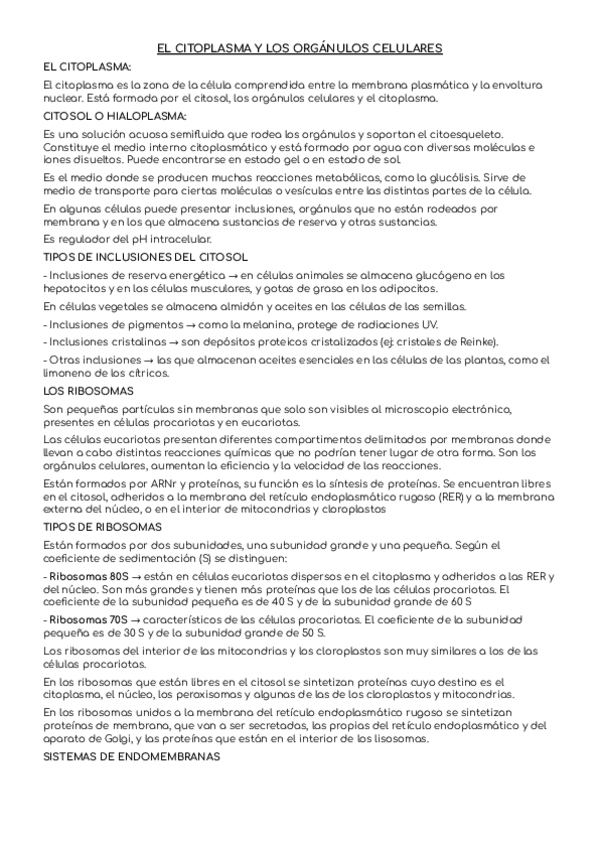 EL CITOPLASMA Y LOS ORGÁNULOS CELULARES

EL CITOPLASMA:

El citoplasma es la zona de la célula comprendida entre la membrana plasmática y la envoltura nuclear. Está formada por el citosol, los orgánulos celulares y el citoplasma.

CITOSOL O HIALOPLASMA:

Es una solución acuosa semifluida que rodea los orgánulos y soportan el citoesqueleto. Constituye el medio interno citoplasmático y está formado por agua con diversas moléculas e iones disueltos. Puede encontrarse en estado gel o en estado de sol.

Es el medio donde se producen muchas reacciones metabólicas, como la glucólisis. Sirve de medio de transporte para ciertas moléculas o vesículas entre las distintas partes de la célula.

En algunas células puede presentar inclusiones, orgánulos que no están rodeados por membrana y en los que almacena sustancias de reserva y otras sustancias.

Es regulador del pH intracelular.

TIPOS DE INCLUSIONES DEL CITOSOL

- Inclusiones de reserva energética → en células animales se almacena glucógeno en los hepatocitos y en las células musculares, y gotas de grasa en los adipocitos.

En células vegetales se almacena almidón y aceites en las células de las semillas.

- Inclusiones de pigmentos → como la melanina, protege de radiaciones UV.

- Inclusiones cristalinas → son depósitos proteicos cristalizados (ej: cristales de Reinke).

- Otras inclusiones → las que almacenan aceites esenciales en las células de las plantas, como el limoneno de los cítricos.

LOS RIBOSOMAS

Son pequeñas partículas sin membranas que solo son visibles al microscopio electrónico, presentes en células procariotas y en eucariotas.

Las células eucariotas presentan diferentes compartimentos delimitados por membranas donde llevan a cabo distintas reacciones químicas que no podrían tener lugar de otra forma. Son los orgánulos celulares, aumentan la eficiencia y la velocidad de las reacciones.

Están formados por ARNr y proteínas, su función es la síntesis de proteínas. Se encuentran libres en el citosol, adheridos a la membrana del retículo endoplasmático rugoso (RER) y a la membrana externa del núcleo, o en el interior de mitocondrias y cloroplastos

TIPOS DE RIBOSOMAS

Están formados por dos subunidades, una subunidad grande y una pequeña. Según el coeficiente de sedimentación (S) se distinguen:

- Ribosomas 80S → están en células eucariotas dispersos en el citoplasma y adheridos a las RER y del núcleo. Son más grandes y tienen más proteínas que los de las células procariotas. El coeficiente de la subunidad pequeña es de 40 S y de la subunidad grande de 60 S

- Ribosomas 70S → característicos de las células procariotas. El coeficiente de la subunidad pequeña es de 30 S y de la subunidad grande de 50 S.

Los ribosomas del interior de las mitocondrias y los cloroplastos son muy similares a los de las células procariotas.

En los ribosomas que están libres en el citosol se sintetizan proteínas cuyo destino es el citoplasma, el núcleo, los peroxisomas y algunas de las de los cloroplastos y mitocondrias.

En los ribosomas unidos a la membrana del retículo endoplasmático rugoso se sintetizan proteínas de membrana, que van a ser secretadas, las propias del retículo endoplasmático y del aparato de Golgi, y las proteínas que están en el interior de los lisosomas.

SISTEMAS DE ENDOMEMBRANAS